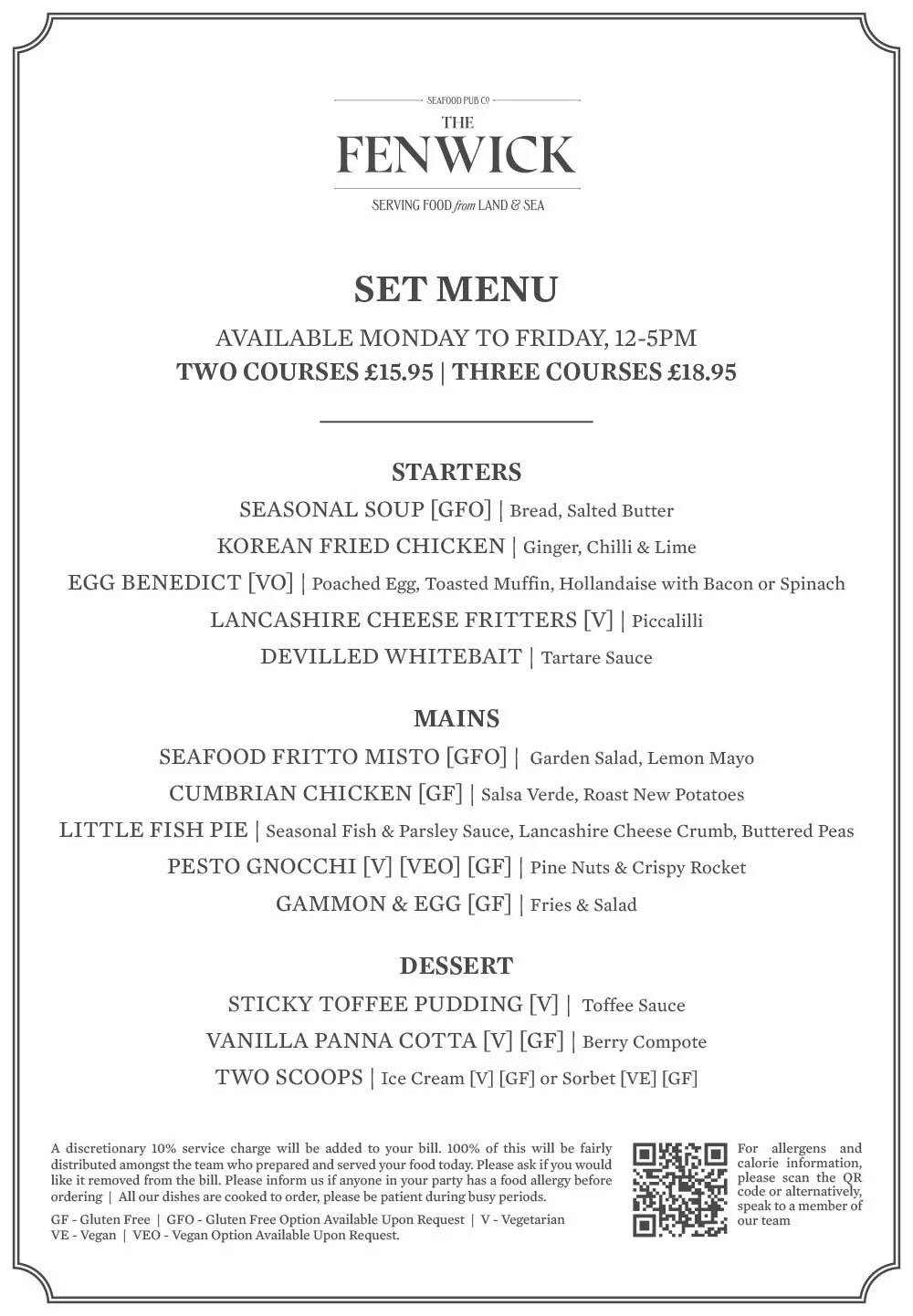 SEAFOOD PUB Co

THE
FENWICK

SERVING FOOD from LAND & SEA

SET MENU

AVAILABLE MONDAY TO FRIDAY, 12-5PM
TWO COURSES £15.95 | THREE COURSES £18.95

STARTERS

SEASONAL SOUP [GFO] | Bread, Salted Butter
KOREAN FRIED CHICKEN | Ginger, Chilli & Lime
EGG BENEDICT [VO] | Poached Egg, Toasted Muffin, Hollandaise with Bacon or Spinach
LANCASHIRE CHEESE FRITTERS [V] | Piccalilli
DEVILLED WHITEBAIT | Tartare Sauce

MAINS

SEAFOOD FRITTO MISTO [GFO] | Garden Salad, Lemon Mayo
CUMBRIAN CHICKEN [GF] | Salsa Verde, Roast New Potatoes
LITTLE FISH PIE | Seasonal Fish & Parsley Sauce, Lancashire Cheese Crumb, Buttered Peas
PESTO GNOCCHI [V] [VEO] [GF] | Pine Nuts & Crispy Rocket
GAMMON & EGG [GF] | Fries & Salad

DESSERT

STICKY TOFFEE PUDDING [V] | Toffee Sauce
VANILLA PANNA COTTA [V] [GF] | Berry Compote
TWO SCOOPS | Ice Cream [V] [GF] or Sorbet [VE] [GF]

A discretionary 10% service charge will be added to your bill. 100% of this will be fairly distributed amongst the team who prepared and served your food today. Please ask if you would like it removed from the bill. Please inform us if anyone in your party has a food allergy before ordering | All our dishes are cooked to order, please be patient during busy periods.

GF - Gluten Free | GFO - Gluten Free Option Available Upon Request | V - Vegetarian
VE - Vegan | VEO - Vegan Option Available Upon Request.

For allergens and calorie information, please scan the QR code or alternatively, speak to a member of our team